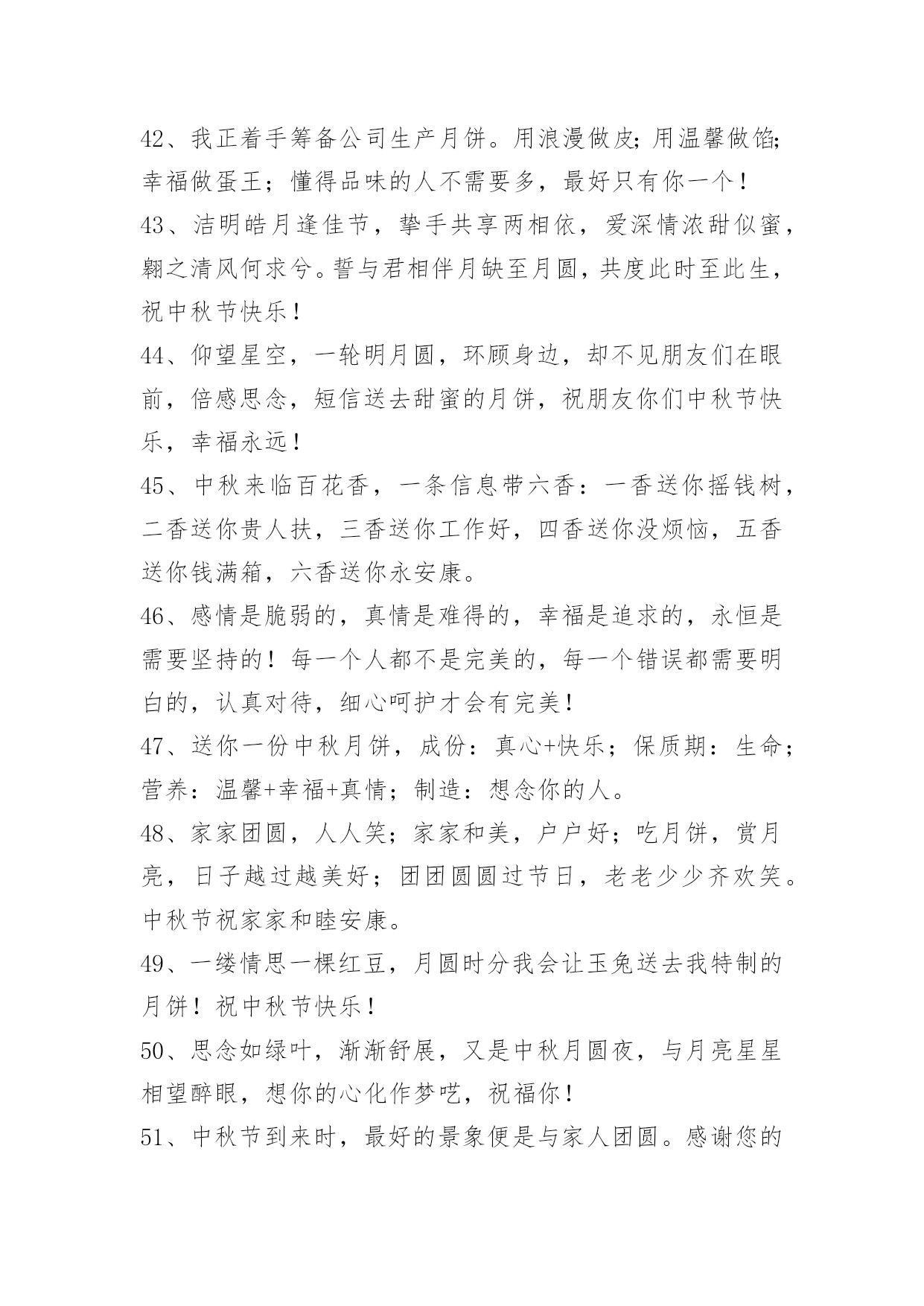 42、我正着手筹备公司生产月饼。用浪漫做皮;用温馨做馅;幸福做蛋王；懂得品味的人不需要多，最好只有你一个！

43、洁明皓月逢佳节，挚手共享两相依，爱深情浓甜似蜜，翱之清风何求兮。誓与君相伴月缺至月圆，共度此时至此生，祝中秋节快乐！

44、仰望星空，一轮明月圆，环顾身边，却不见朋友们在眼前，倍感思念，短信送去甜蜜的月饼，祝朋友你们中秋节快乐，幸福永远！

45、中秋来临百花香，一条信息带六香：一香送你摇钱树，二香送你贵人扶，三香送你工作好，四香送你没烦恼，五香送你钱满箱，六香送你永安康。

46、感情是脆弱的，真情是难得的，幸福是追求的，永恒是需要坚持的！每一个人都不是完美的，每一个错误都需要明白的，认真对待，细心呵护才会有完美！

47、送你一份中秋月饼，成份：真心+快乐；保质期：生命；营养：温馨+幸福+真情；制造：想念你的人。

48、家家团圆，人人笑；家家和美，户户好；吃月饼，赏月亮，日子越过越美好；团团圆圆过节日，老老少少齐欢笑。中秋节祝家家和睦安康。

49、一缕情思一棵红豆，月圆时分我会让玉兔送去我特制的月饼！祝中秋节快乐！

50、思念如绿叶，渐渐舒展，又是中秋月圆夜，与月亮星星相望醉眼，想你的心化作梦呓，祝福你！

51、中秋节到来时，最好的景象便是与家人团圆。感谢您的